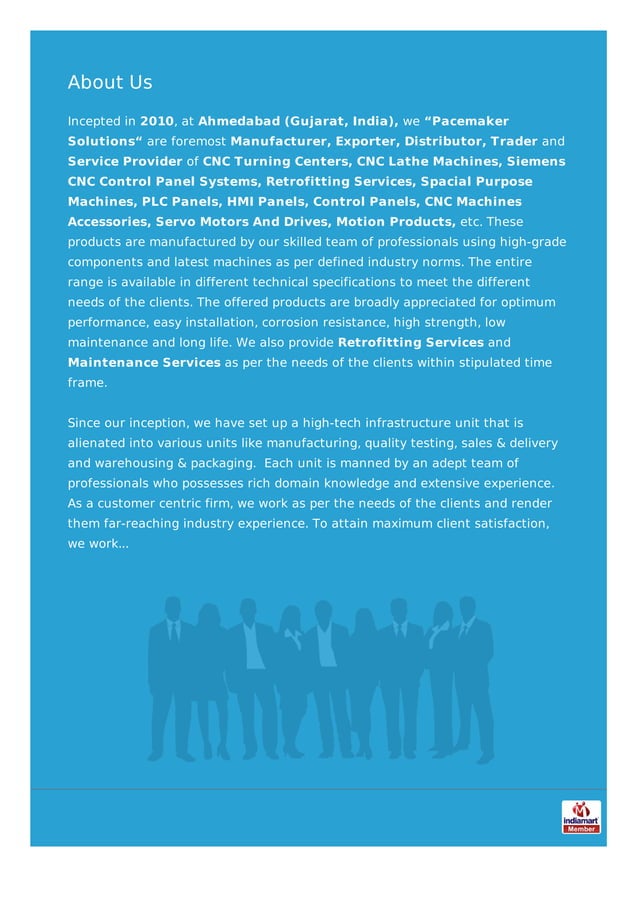 About Us

Incepted in 2010, at Ahmedabad (Gujarat, India), we "Pacemaker Solutions" are foremost Manufacturer, Exporter, Distributor, Trader and Service Provider of CNC Turning Centers, CNC Lathe Machines, Siemens CNC Control Panel Systems, Retrofitting Services, Spacial Purpose Machines, PLC Panels, HMI Panels, Control Panels, CNC Machines Accessories, Servo Motors And Drives, Motion Products, etc. These products are manufactured by our skilled team of professionals using high-grade components and latest machines as per defined industry norms. The entire range is available in different technical specifications to meet the different needs of the clients. The offered products are broadly appreciated for optimum performance, easy installation, corrosion resistance, high strength, low maintenance and long life. We also provide Retrofitting Services and Maintenance Services as per the needs of the clients within stipulated time frame.

Since our inception, we have set up a high-tech infrastructure unit that is alienated into various units like manufacturing, quality testing, sales & delivery and warehousing & packaging. Each unit is manned by an adept team of professionals who possesses rich domain knowledge and extensive experience. As a customer centric firm, we work as per the needs of the clients and render them far-reaching industry experience. To attain maximum client satisfaction, we work...

indiamart
Member